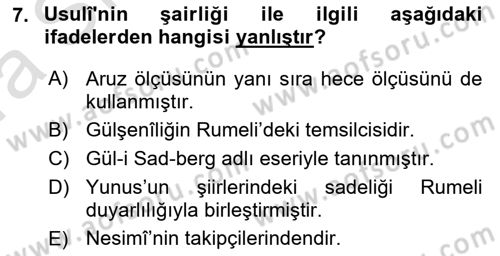 7. Usulî'nin şairliği ile ilgili aşağıdaki ifadelerden hangisi yanlıştır?

A) Aruz ölçüsünün yanı sıra hece ölçüsünü de kullanmıştır.
B) Gülşenîliğin Rumeli'deki temsilcisidir.
C) Gül-i Sad-berg adlı eseriyle tanınmıştır.
D) Yunus'un şiirlerindeki sadeliği Rumeli duyarlılığıyla birleştirmiştir.
E) Nesimî'nin takipçilerindendir.

www.aofsoru.com